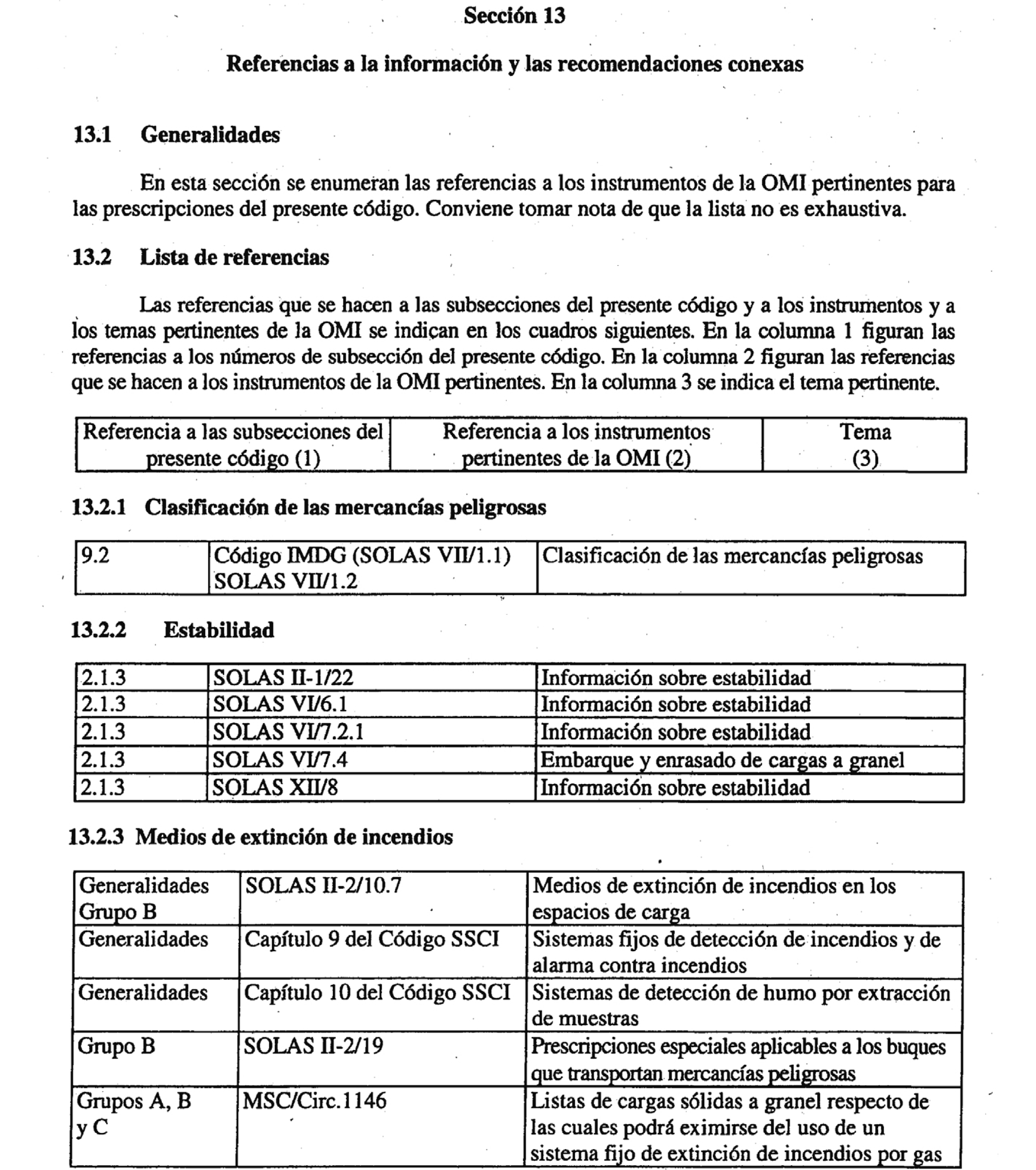 Sección 13

Referencias a la información y las recomendaciones conexas

13.1 Generalidades

En esta sección se enumeran las referencias a los instrumentos de la OMI pertinentes para las prescripciones del presente código. Conviene tomar nota de que la lista no es exhaustiva.

13.2 Lista de referencias

Las referencias que se hacen a las subsecciones del presente código y a los instrumentos y a los temas pertinentes de la OMI se indican en los cuadros siguientes. En la columna 1 figuran las referencias a los números de subsección del presente código. En la columna 2 figuran las referencias que se hacen a los instrumentos de la OMI pertinentes. En la columna 3 se indica el tema pertinente.

| Referencia a las subsecciones del presente código (1) | Referencia a los instrumentos pertinentes de la OMI (2) | Tema (3) |
|---|---|---|

13.2.1 Clasificación de las mercancías peligrosas

| 9.2 | Código IMDG (SOLAS VII/1.1) SOLAS VII/1.2 | Clasificación de las mercancías peligrosas |
|---|---|---|

13.2.2 Estabilidad

| 2.1.3 | SOLAS II-1/22 | Información sobre estabilidad |
|---|---|---|
| 2.1.3 | SOLAS VI/6.1 | Información sobre estabilidad |
| 2.1.3 | SOLAS VI/7.2.1 | Información sobre estabilidad |
| 2.1.3 | SOLAS VI/7.4 | Embarque y enrasado de cargas a granel |
| 2.1.3 | SOLAS XII/8 | Información sobre estabilidad |

13.2.3 Medios de extinción de incendios

| Generalidades Grupo B | SOLAS II-2/10.7 | Medios de extinción de incendios en los espacios de carga |
|---|---|---|
| Generalidades | Capítulo 9 del Código SSCI | Sistemas fijos de detección de incendios y de alarma contra incendios |
| Generalidades | Capítulo 10 del Código SSCI | Sistemas de detección de humo por extracción de muestras |
| Grupo B | SOLAS II-2/19 | Prescripciones especiales aplicables a los buques que transportan mercancías peligrosas |
| Grupos A, B y C | MSC/Circ.1146 | Listas de cargas sólidas a granel respecto de las cuales podrá eximirse del uso de un sistema fijo de extinción de incendios por gas |